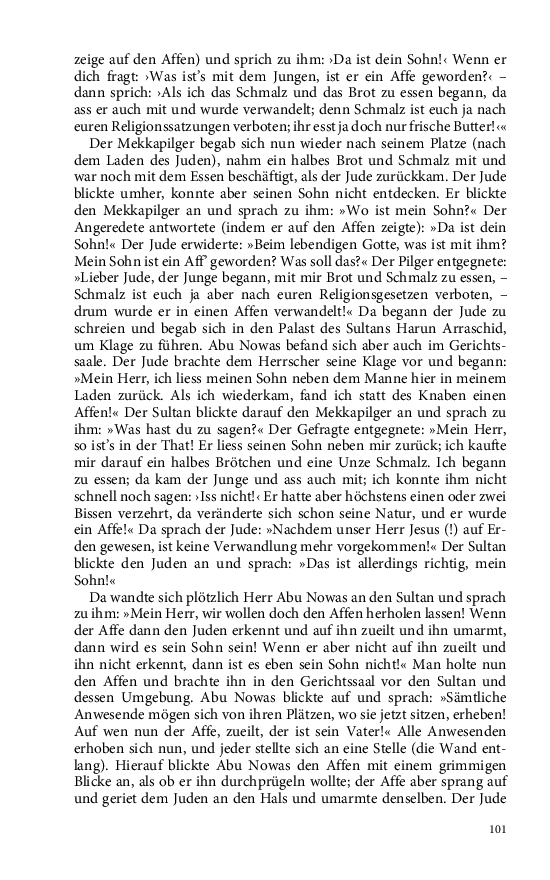 zeige auf den Affen) und sprich zu ihm: ›Da ist dein Sohn!‹ Wenn er dich fragt: ›Was ist's mit dem Jungen, ist er ein Affe geworden?‹ – dann sprich: ›Als ich das Schmalz und das Brot zu essen begann, da ass er auch mit und wurde verwandelt; denn Schmalz ist euch ja nach euren Religionssatzungen verboten; ihr esst ja doch nur frische Butter!‹«

Der Mekkapilger begab sich nun wieder nach seinem Platze (nach dem Laden des Juden), nahm ein halbes Brot und Schmalz mit und war noch mit dem Essen beschäftigt, als der Jude zurückkam. Der Jude blickte umher, konnte aber seinen Sohn nicht entdecken. Er blickte den Mekkapilger an und sprach zu ihm: »Wo ist mein Sohn?« Der Angeredete antwortete (indem er auf den Affen zeigte): »Da ist dein Sohn!« Der Jude erwiderte: »Beim lebendigen Gotte, was ist mit ihm? Mein Sohn ist ein Aff' geworden? Was soll das?« Der Pilger entgegnete: »Lieber Jude, der Junge begann, mit mir Brot und Schmalz zu essen, – Schmalz ist euch ja aber nach euren Religionsgesetzen verboten, – drum wurde er in einen Affen verwandelt!« Da begann der Jude zu schreien und begab sich in den Palast des Sultans Harun Arraschid, um Klage zu führen. Abu Nowas befand sich aber auch im Gerichtssaale. Der Jude brachte dem Herrscher seine Klage vor und begann: »Mein Herr, ich liess meinen Sohn neben dem Manne hier in meinem Laden zurück. Als ich wiederkam, fand ich statt des Knaben einen Affen!« Der Sultan blickte darauf den Mekkapilger an und sprach zu ihm: »Was hast du zu sagen?« Der Gefragte entgegnete: »Mein Herr, so ist's in der That! Er liess seinen Sohn neben mir zurück; ich kaufte mir darauf ein halbes Brötchen und eine Unze Schmalz. Ich begann zu essen; da kam der Junge und ass auch mit; ich konnte ihm nicht schnell noch sagen: ›Iss nicht!‹ Er hatte aber höchstens einen oder zwei Bissen verzehrt, da veränderte sich schon seine Natur, und er wurde ein Affe!« Da sprach der Jude: »Nachdem unser Herr Jesus (!) auf Erden gewesen, ist keine Verwandlung mehr vorgekommen!« Der Sultan blickte den Juden an und sprach: »Das ist allerdings richtig, mein Sohn!«

Da wandte sich plötzlich Herr Abu Nowas an den Sultan und sprach zu ihm: »Mein Herr, wir wollen doch den Affen herholen lassen! Wenn der Affe dann den Juden erkennt und auf ihn zueilt und ihn umarmt, dann wird es sein Sohn sein! Wenn er aber nicht auf ihn zueilt und ihn nicht erkennt, dann ist es eben sein Sohn nicht!« Man holte nun den Affen und brachte ihn in den Gerichtssaal vor den Sultan und dessen Umgebung. Abu Nowas blickte auf und sprach: »Sämtliche Anwesende mögen sich von ihren Plätzen, wo sie jetzt sitzen, erheben! Auf wen nun der Affe, zueilt, der ist sein Vater!« Alle Anwesenden erhoben sich nun, und jeder stellte sich an eine Stelle (die Wand entlang). Hierauf blickte Abu Nowas den Affen mit einem grimmigen Blicke an, als ob er ihn durchprügeln wollte; der Affe aber sprang auf und geriet dem Juden an den Hals und umarmte denselben. Der Jude

101